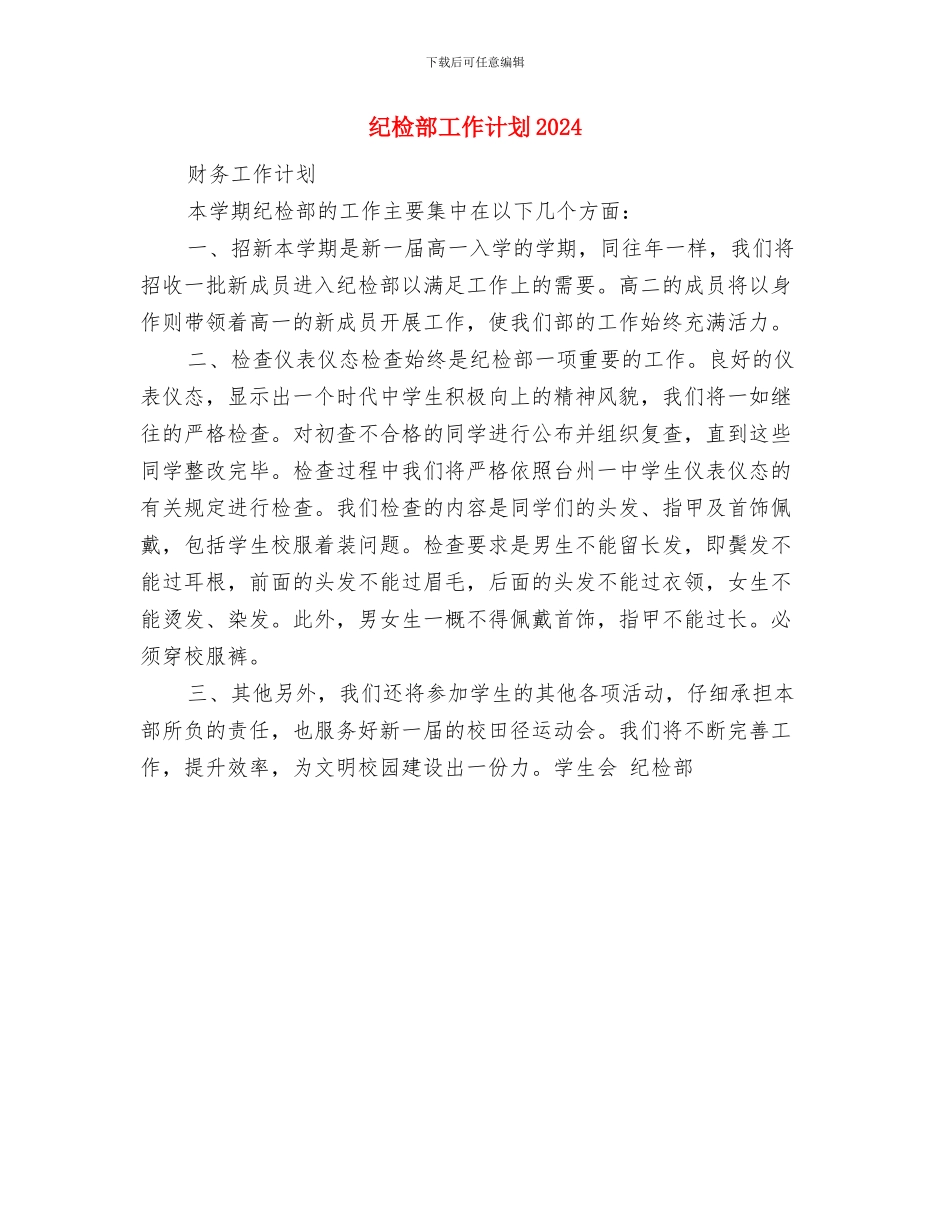 下载后可任意编辑

纪检部工作计划2024

财务工作计划

本学期纪检部的工作主要集中在以下几个方面：

一、招新本学期是新一届高一入学的学期，同往年一样，我们将招收一批新成员进入纪检部以满足工作上的需要。高二的成员将以身作则带领着高一的新成员开展工作，使我们部的工作始终充满活力。

二、检查仪表仪态检查始终是纪检部一项重要的工作。良好的仪表仪态，显示出一个时代中学生积极向上的精神风貌，我们将一如继往的严格检查。对初查不合格的同学进行公布并组织复查，直到这些同学整改完毕。检查过程中我们将严格依照台州一中学生仪表仪态的有关规定进行检查。我们检查的内容是同学们的头发、指甲及首饰佩戴，包括学生校服着装问题。检查要求是男生不能留长发，即鬓发不能过耳根，前面的头发不能过眉毛，后面的头发不能过衣领，女生不能烫发、染发。此外，男女生一概不得佩戴首饰，指甲不能过长。必须穿校服裤。

三、其他另外，我们还将参加学生的其他各项活动，仔细承担本部所负的责任，也服务好新一届的校田径运动会。我们将不断完善工作，提升效率，为文明校园建设出一份力。学生会 纪检部